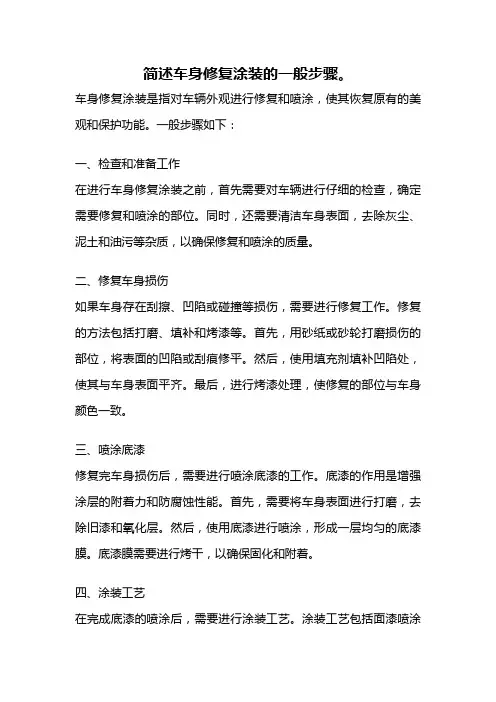 简述车身修复涂装的一般步骤。

车身修复涂装是指对车辆外观进行修复和喷涂，使其恢复原有的美观和保护功能。一般步骤如下：

一、检查和准备工作

在进行车身修复涂装之前，首先需要对车辆进行仔细的检查，确定需要修复和喷涂的部位。同时，还需要清洁车身表面，去除灰尘、泥土和油污等杂质，以确保修复和喷涂的质量。

二、修复车身损伤

如果车身存在刮擦、凹陷或碰撞等损伤，需要进行修复工作。修复的方法包括打磨、填补和烤漆等。首先，用砂纸或砂轮打磨损伤的部位，将表面的凹陷或刮痕修平。然后，使用填充剂填补凹陷处，使其与车身表面平齐。最后，进行烤漆处理，使修复的部位与车身颜色一致。

三、喷涂底漆

修复完车身损伤后，需要进行喷涂底漆的工作。底漆的作用是增强涂层的附着力和防腐蚀性能。首先，需要将车身表面进行打磨，去除旧漆和氧化层。然后，使用底漆进行喷涂，形成一层均匀的底漆膜。底漆膜需要进行烤干，以确保固化和附着。

四、涂装工艺

在完成底漆的喷涂后，需要进行涂装工艺。涂装工艺包括面漆喷涂